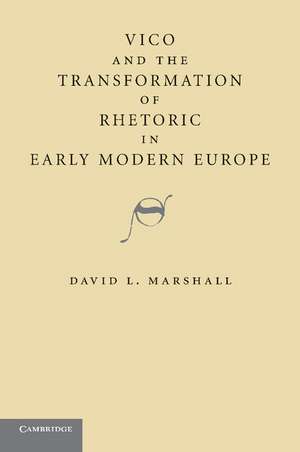 VICO
AND THE
TRANSFORMATION
OF
RHETORIC
IN
EARLY MODERN EUROPE

DAVID L. MARSHALL

CAMBRIDGE